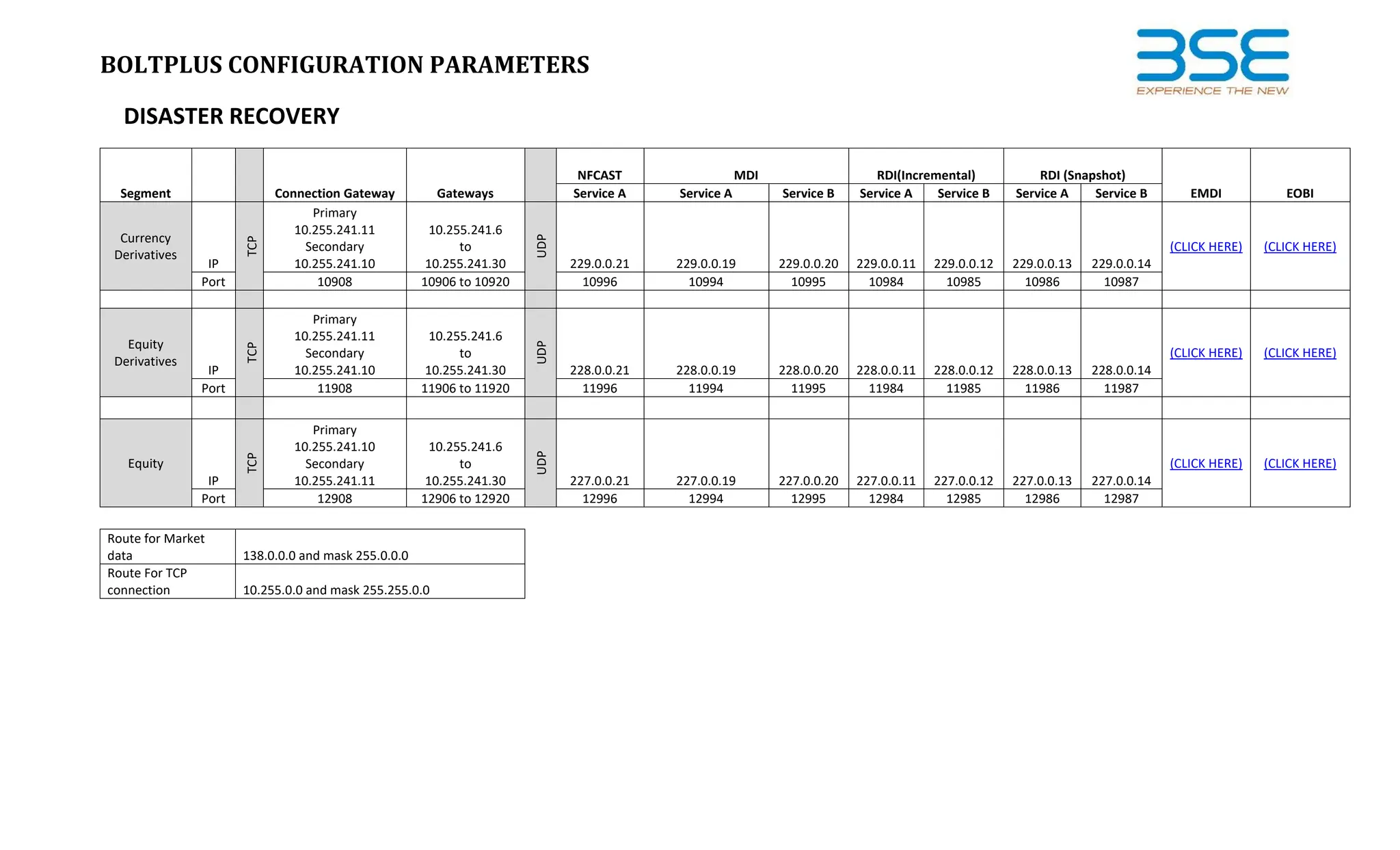 BOLTPLUS CONFIGURATION PARAMETERS

BSE
EXPERIENCE THE NEW

DISASTER RECOVERY

| Segment | | | Connection Gateway | Gateways | | NFCAST Service A | MDI Service A | MDI Service B | RDI(Incremental) Service A | RDI(Incremental) Service B | RDI (Snapshot) Service A | RDI (Snapshot) Service B | EMDI | EOBI |
|---|---|---|---|---|---|---|---|---|---|---|---|---|---|---|
| Currency Derivatives | IP | TCP | Primary 10.255.241.11 Secondary 10.255.241.10 | 10.255.241.6 to 10.255.241.30 | UDP | 229.0.0.21 | 229.0.0.19 | 229.0.0.20 | 229.0.0.11 | 229.0.0.12 | 229.0.0.13 | 229.0.0.14 | (CLICK HERE) | (CLICK HERE) |
| | Port | | 10908 | 10906 to 10920 | | 10996 | 10994 | 10995 | 10984 | 10985 | 10986 | 10987 | | |
| | | | | | | | | | | | | | | |
| Equity Derivatives | IP | TCP | Primary 10.255.241.11 Secondary 10.255.241.10 | 10.255.241.6 to 10.255.241.30 | UDP | 228.0.0.21 | 228.0.0.19 | 228.0.0.20 | 228.0.0.11 | 228.0.0.12 | 228.0.0.13 | 228.0.0.14 | (CLICK HERE) | (CLICK HERE) |
| | Port | | 11908 | 11906 to 11920 | | 11996 | 11994 | 11995 | 11984 | 11985 | 11986 | 11987 | | |
| | | | | | | | | | | | | | | |
| Equity | IP | TCP | Primary 10.255.241.10 Secondary 10.255.241.11 | 10.255.241.6 to 10.255.241.30 | UDP | 227.0.0.21 | 227.0.0.19 | 227.0.0.20 | 227.0.0.11 | 227.0.0.12 | 227.0.0.13 | 227.0.0.14 | (CLICK HERE) | (CLICK HERE) |
| | Port | | 12908 | 12906 to 12920 | | 12996 | 12994 | 12995 | 12984 | 12985 | 12986 | 12987 | | |

| Route for Market data | 138.0.0.0 and mask 255.0.0.0 |
|---|---|
| Route For TCP connection | 10.255.0.0 and mask 255.255.0.0 |